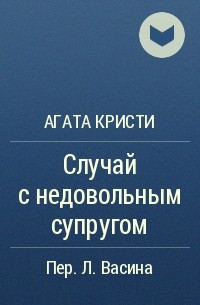 АГАТА КРИСТИ

Случай с недовольным супругом

Пер. Л. Васина